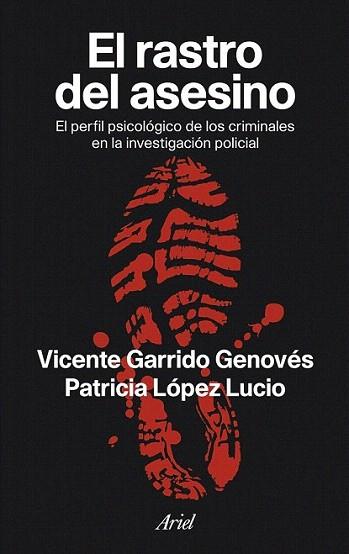 El rastro del asesino

El perfil psicológico de los criminales en la investigación policial

Vicente Garrido Genovés
Patricia López Lucio

Ariel